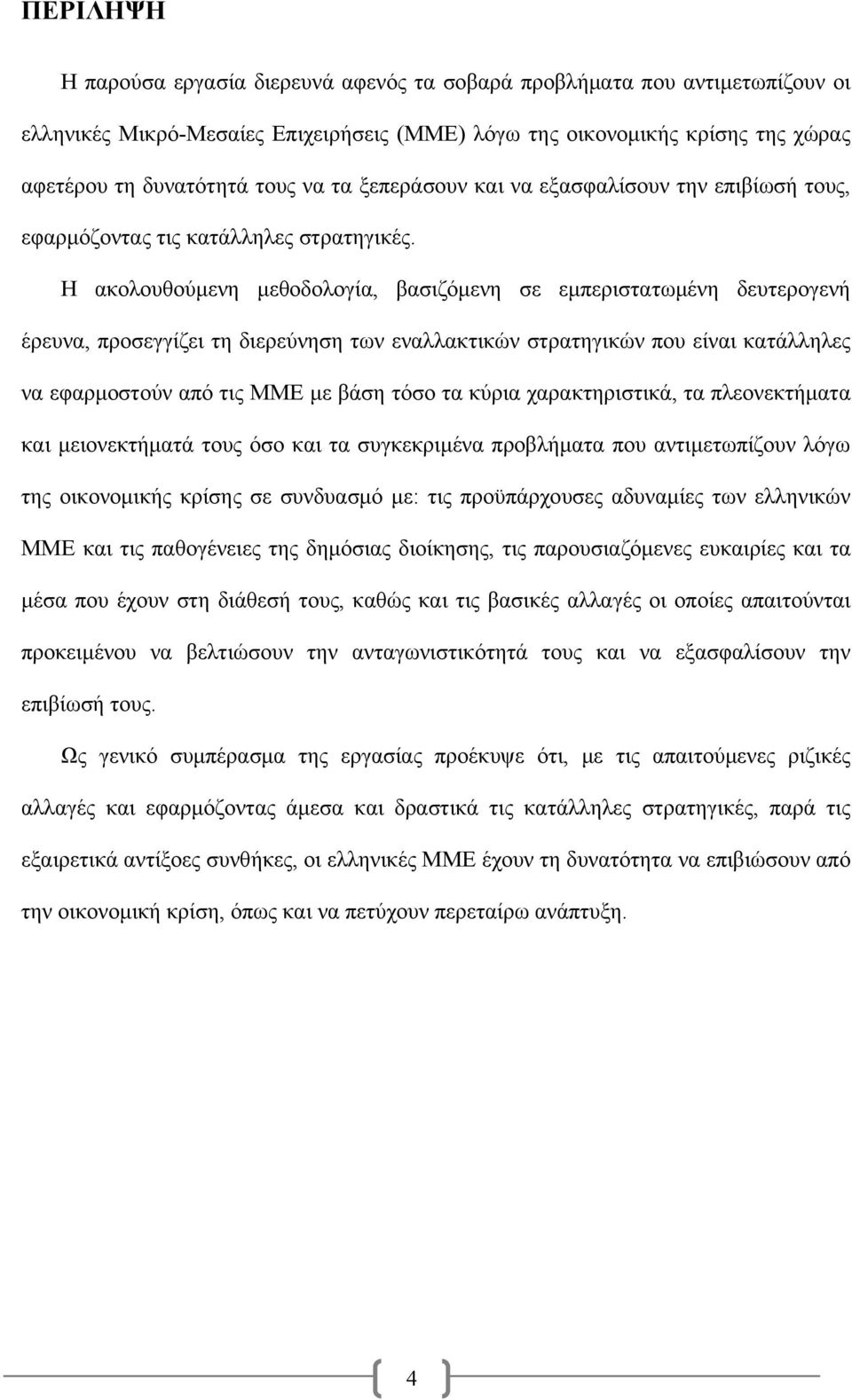 ΠΕΡΙΛΗΨΗ

Η παρούσα εργασία διερευνά αφενός τα σοβαρά προβλήματα που αντιμετωπίζουν οι ελληνικές Μικρό-Μεσαίες Επιχειρήσεις (ΜΜΕ) λόγω της οικονομικής κρίσης της χώρας αφετέρου τη δυνατότητά τους να τα ξεπεράσουν και να εξασφαλίσουν την επιβίωσή τους, εφαρμόζοντας τις κατάλληλες στρατηγικές.

Η ακολουθούμενη μεθοδολογία, βασιζόμενη σε εμπεριστατωμένη δευτερογενή έρευνα, προσεγγίζει τη διερεύνηση των εναλλακτικών στρατηγικών που είναι κατάλληλες να εφαρμοστούν από τις ΜΜΕ με βάση τόσο τα κύρια χαρακτηριστικά, τα πλεονεκτήματα και μειονεκτήματά τους όσο και τα συγκεκριμένα προβλήματα που αντιμετωπίζουν λόγω της οικονομικής κρίσης σε συνδυασμό με: τις προϋπάρχουσες αδυναμίες των ελληνικών ΜΜΕ και τις παθογένειες της δημόσιας διοίκησης, τις παρουσιαζόμενες ευκαιρίες και τα μέσα που έχουν στη διάθεσή τους, καθώς και τις βασικές αλλαγές οι οποίες απαιτούνται προκειμένου να βελτιώσουν την ανταγωνιστικότητά τους και να εξασφαλίσουν την επιβίωσή τους.

Ως γενικό συμπέρασμα της εργασίας προέκυψε ότι, με τις απαιτούμενες ριζικές αλλαγές και εφαρμόζοντας άμεσα και δραστικά τις κατάλληλες στρατηγικές, παρά τις εξαιρετικά αντίξοες συνθήκες, οι ελληνικές ΜΜΕ έχουν τη δυνατότητα να επιβιώσουν από την οικονομική κρίση, όπως και να πετύχουν περεταίρω ανάπτυξη.

4